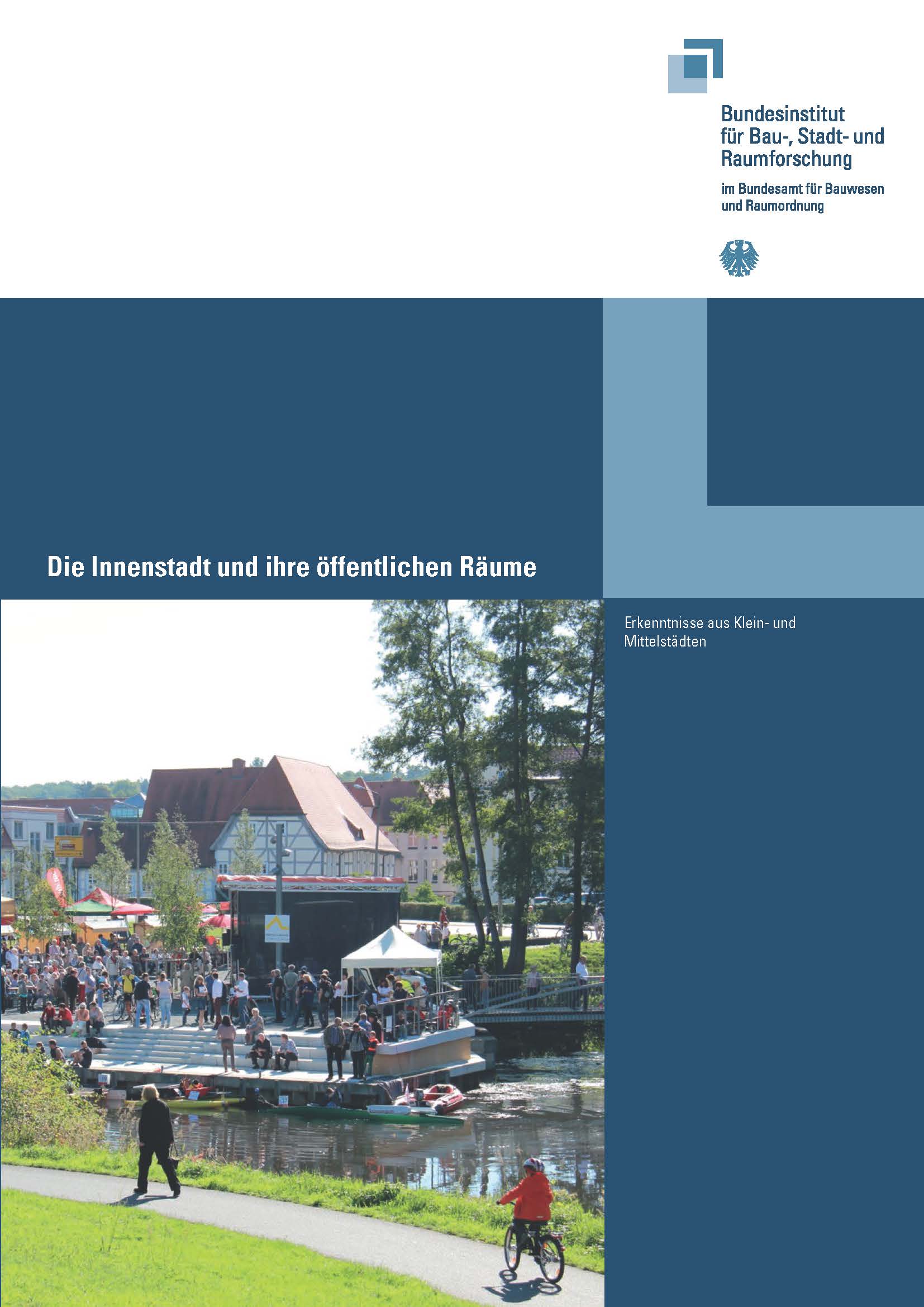 Bundesinstitut für Bau-, Stadt- und Raumforschung

im Bundesamt für Bauwesen und Raumordnung

Die Innenstadt und ihre öffentlichen Räume

Erkenntnisse aus Klein- und Mittelstädten